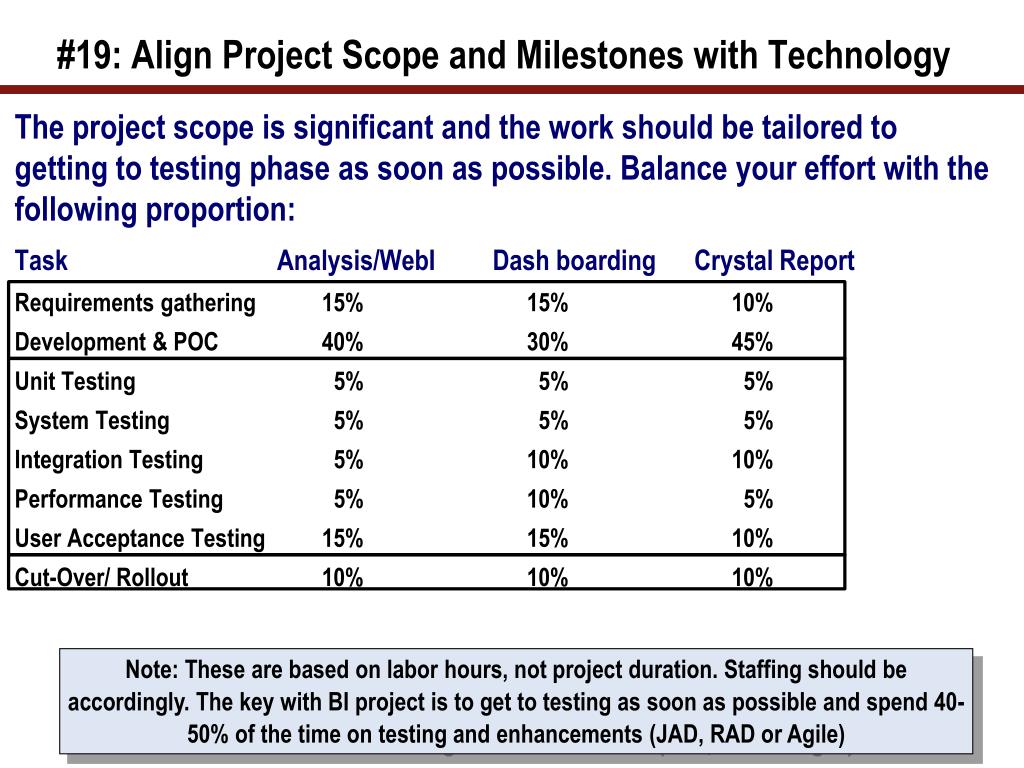 #19: Align Project Scope and Milestones with Technology

The project scope is significant and the work should be tailored to getting to testing phase as soon as possible. Balance your effort with the following proportion:

| Task | Analysis/WebI | Dash boarding | Crystal Report |
|---|---|---|---|
| Requirements gathering | 15% | 15% | 10% |
| Development & POC | 40% | 30% | 45% |
| Unit Testing | 5% | 5% | 5% |
| System Testing | 5% | 5% | 5% |
| Integration Testing | 5% | 10% | 10% |
| Performance Testing | 5% | 10% | 5% |
| User Acceptance Testing | 15% | 15% | 10% |
| Cut-Over/ Rollout | 10% | 10% | 10% |

Note: These are based on labor hours, not project duration. Staffing should be accordingly. The key with BI project is to get to testing as soon as possible and spend 40-50% of the time on testing and enhancements (JAD, RAD or Agile)